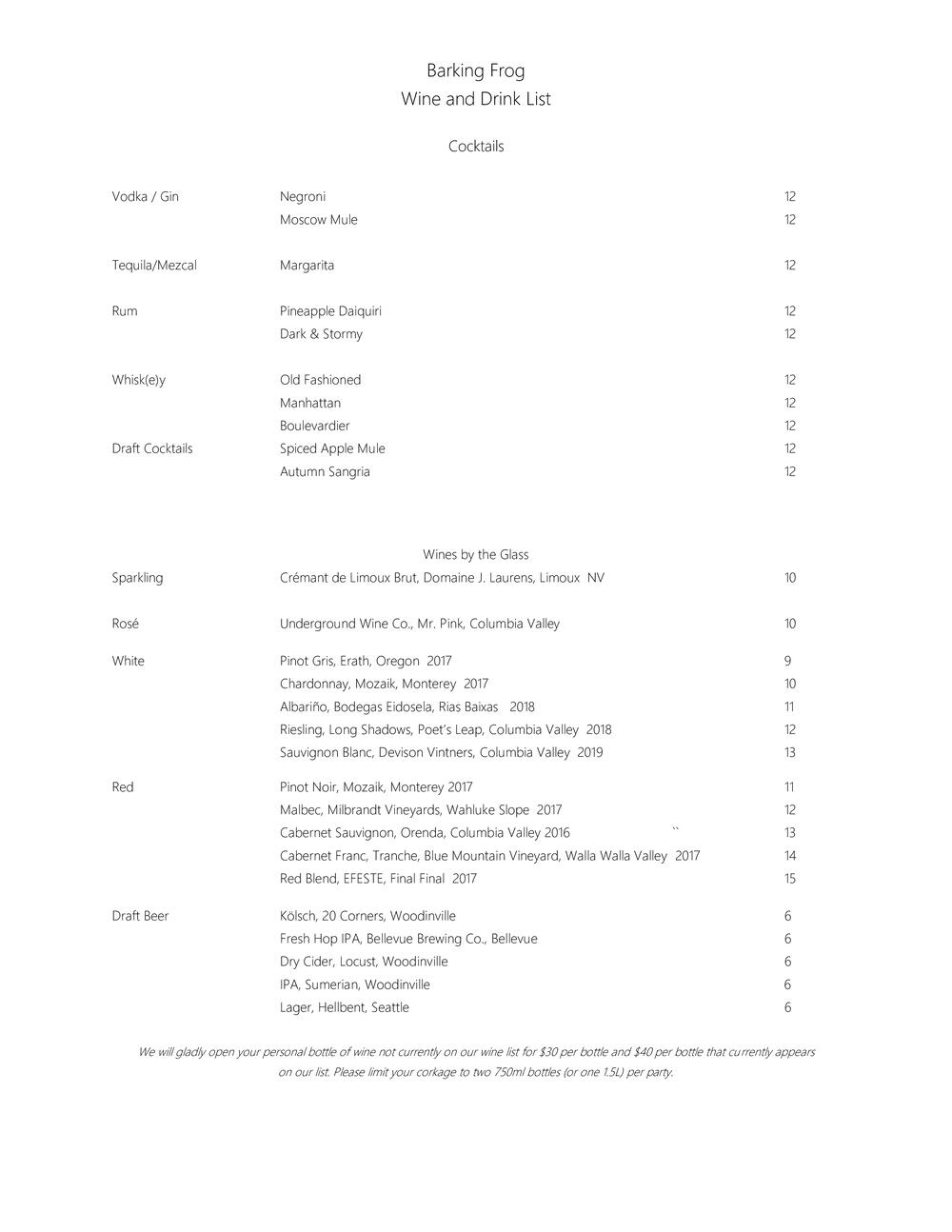 Barking Frog
Wine and Drink List

Cocktails

| | | |
|---|---|---|
| Vodka / Gin | Negroni | 12 |
| | Moscow Mule | 12 |
| Tequila/Mezcal | Margarita | 12 |
| Rum | Pineapple Daiquiri | 12 |
| | Dark & Stormy | 12 |
| Whisk(e)y | Old Fashioned | 12 |
| | Manhattan | 12 |
| | Boulevardier | 12 |
| Draft Cocktails | Spiced Apple Mule | 12 |
| | Autumn Sangria | 12 |

Wines by the Glass

| | | |
|---|---|---|
| Sparkling | Crémant de Limoux Brut, Domaine J. Laurens, Limoux NV | 10 |
| Rosé | Underground Wine Co., Mr. Pink, Columbia Valley | 10 |
| White | Pinot Gris, Erath, Oregon 2017 | 9 |
| | Chardonnay, Mozaik, Monterey 2017 | 10 |
| | Albariño, Bodegas Eidosela, Rias Baixas 2018 | 11 |
| | Riesling, Long Shadows, Poet's Leap, Columbia Valley 2018 | 12 |
| | Sauvignon Blanc, Devison Vintners, Columbia Valley 2019 | 13 |
| Red | Pinot Noir, Mozaik, Monterey 2017 | 11 |
| | Malbec, Milbrandt Vineyards, Wahluke Slope 2017 | 12 |
| | Cabernet Sauvignon, Orenda, Columbia Valley 2016 `` | 13 |
| | Cabernet Franc, Tranche, Blue Mountain Vineyard, Walla Walla Valley 2017 | 14 |
| | Red Blend, EFESTE, Final Final 2017 | 15 |
| Draft Beer | Kölsch, 20 Corners, Woodinville | 6 |
| | Fresh Hop IPA, Bellevue Brewing Co., Bellevue | 6 |
| | Dry Cider, Locust, Woodinville | 6 |
| | IPA, Sumerian, Woodinville | 6 |
| | Lager, Hellbent, Seattle | 6 |

We will gladly open your personal bottle of wine not currently on our wine list for $30 per bottle and $40 per bottle that currently appears on our list. Please limit your corkage to two 750ml bottles (or one 1.5L) per party.